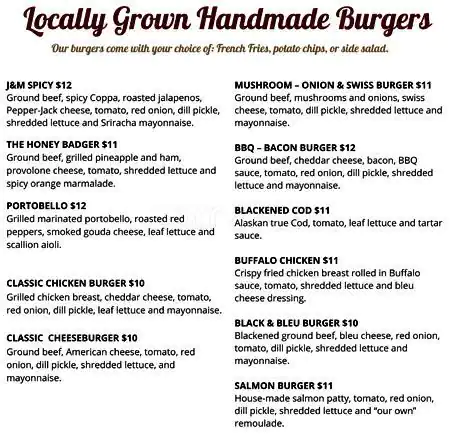 Locally Grown Handmade Burgers

Our burgers come with your choice of: French Fries, potato chips, or side salad.

J&M SPICY $12
Ground beef, spicy Coppa, roasted jalapenos, Pepper-Jack cheese, tomato, red onion, dill pickle, shredded lettuce and Sriracha mayonnaise.

THE HONEY BADGER $11
Ground beef, grilled pineapple and ham, provolone cheese, tomato, shredded lettuce and spicy orange marmalade.

PORTOBELLO $12
Grilled marinated portobello, roasted red peppers, smoked gouda cheese, leaf lettuce and scallion aioli.

CLASSIC CHICKEN BURGER $10
Grilled chicken breast, cheddar cheese, tomato, red onion, dill pickle, leaf lettuce and mayonnaise.

CLASSIC CHEESEBURGER $10
Ground beef, American cheese, tomato, red onion, dill pickle, shredded lettuce, and mayonnaise.

MUSHROOM – ONION & SWISS BURGER $11
Ground beef, mushrooms and onions, swiss cheese, tomato, dill pickle, shredded lettuce and mayonnaise.

BBQ – BACON BURGER $12
Ground beef, cheddar cheese, bacon, BBQ sauce, tomato, red onion, dill pickle, shredded lettuce and mayonnaise.

BLACKENED COD $11
Alaskan true Cod, tomato, leaf lettuce and tartar sauce.

BUFFALO CHICKEN $11
Crispy fried chicken breast rolled in Buffalo sauce, tomato, shredded lettuce and bleu cheese dressing.

BLACK & BLEU BURGER $10
Blackened ground beef, bleu cheese, red onion, tomato, dill pickle, shredded lettuce and mayonnaise.

SALMON BURGER $11
House-made salmon patty, tomato, red onion, dill pickle, shredded lettuce and "our own" remoulade.